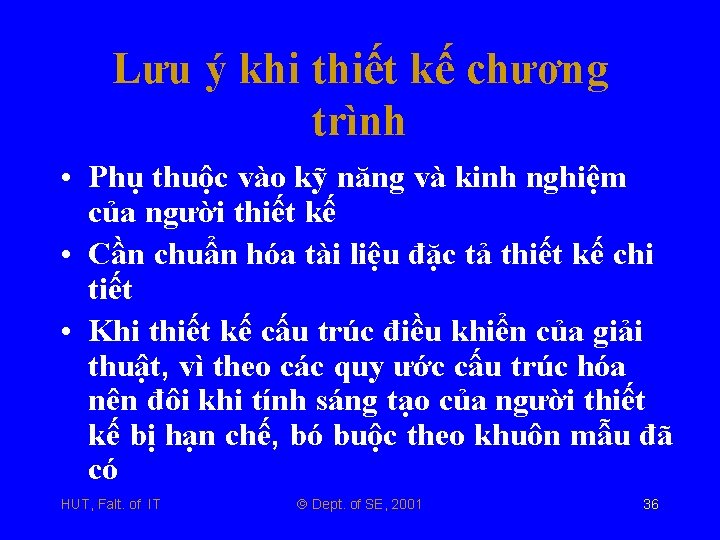 Lưu ý khi thiết kế chương trình

• Phụ thuộc vào kỹ năng và kinh nghiệm của người thiết kế
• Cần chuẩn hóa tài liệu đặc tả thiết kế chi tiết
• Khi thiết kế cấu trúc điều khiển của giải thuật, vì theo các quy ước cấu trúc hóa nên đôi khi tính sáng tạo của người thiết kế bị hạn chế, bó buộc theo khuôn mẫu đã có

HUT, Falt. of IT © Dept. of SE, 2001 36